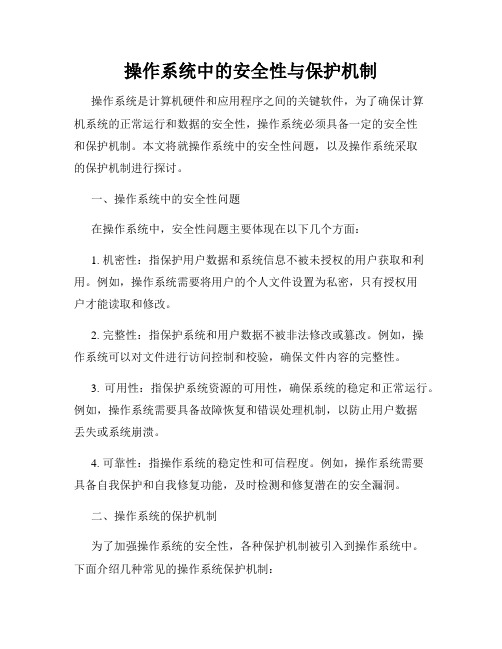 操作系统中的安全性与保护机制

操作系统是计算机硬件和应用程序之间的关键软件，为了确保计算机系统的正常运行和数据的安全性，操作系统必须具备一定的安全性和保护机制。本文将就操作系统中的安全性问题，以及操作系统采取的保护机制进行探讨。

一、操作系统中的安全性问题

在操作系统中，安全性问题主要体现在以下几个方面：

1. 机密性：指保护用户数据和系统信息不被未授权的用户获取和利用。例如，操作系统需要将用户的个人文件设置为私密，只有授权用户才能读取和修改。

2. 完整性：指保护系统和用户数据不被非法修改或篡改。例如，操作系统可以对文件进行访问控制和校验，确保文件内容的完整性。

3. 可用性：指保护系统资源的可用性，确保系统的稳定和正常运行。例如，操作系统需要具备故障恢复和错误处理机制，以防止用户数据丢失或系统崩溃。

4. 可靠性：指操作系统的稳定性和可信程度。例如，操作系统需要具备自我保护和自我修复功能，及时检测和修复潜在的安全漏洞。

二、操作系统的保护机制

为了加强操作系统的安全性，各种保护机制被引入到操作系统中。下面介绍几种常见的操作系统保护机制：